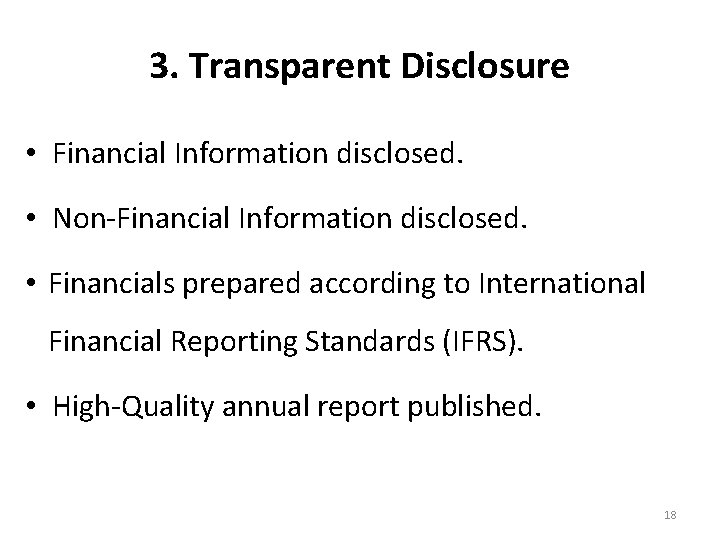 3. Transparent Disclosure

• Financial Information disclosed.
• Non-Financial Information disclosed.
• Financials prepared according to International Financial Reporting Standards (IFRS).
• High-Quality annual report published.

18